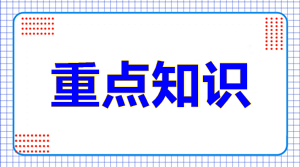 重点知识